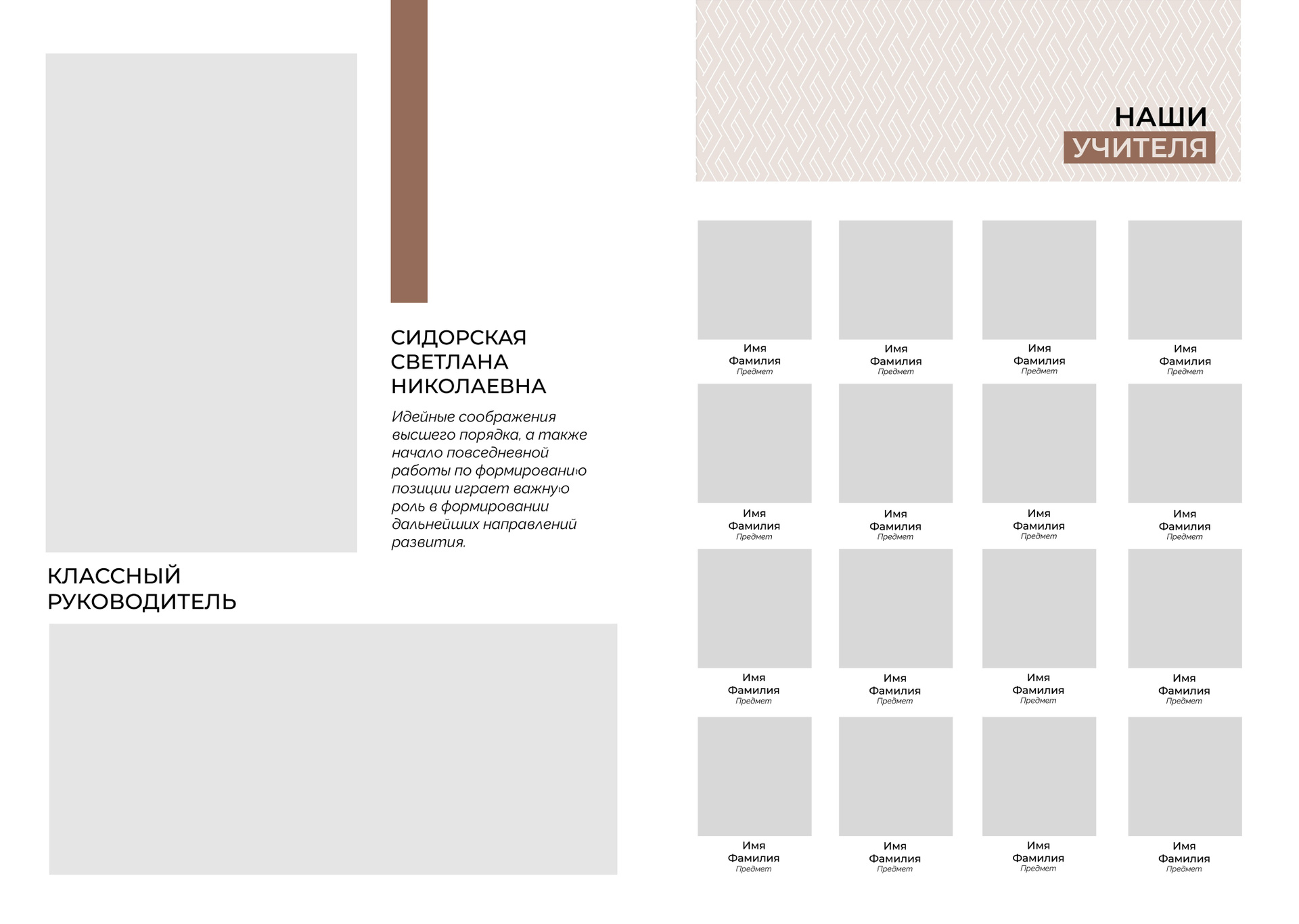 СИДОРСКАЯ СВЕТЛАНА НИКОЛАЕВНА

Идейные соображения высшего порядка, а также начало повседневной работы по формированию позиции играет важную роль в формировании дальнейших направлений развития.

КЛАССНЫЙ РУКОВОДИТЕЛЬ

НАШИ УЧИТЕЛЯ

Имя Фамилия Предмет

Имя Фамилия Предмет

Имя Фамилия Предмет

Имя Фамилия Предмет

Имя Фамилия Предмет

Имя Фамилия Предмет

Имя Фамилия Предмет

Имя Фамилия Предмет

Имя Фамилия Предмет

Имя Фамилия Предмет

Имя Фамилия Предмет

Имя Фамилия Предмет

Имя Фамилия Предмет

Имя Фамилия Предмет

Имя Фамилия Предмет

Имя Фамилия Предмет